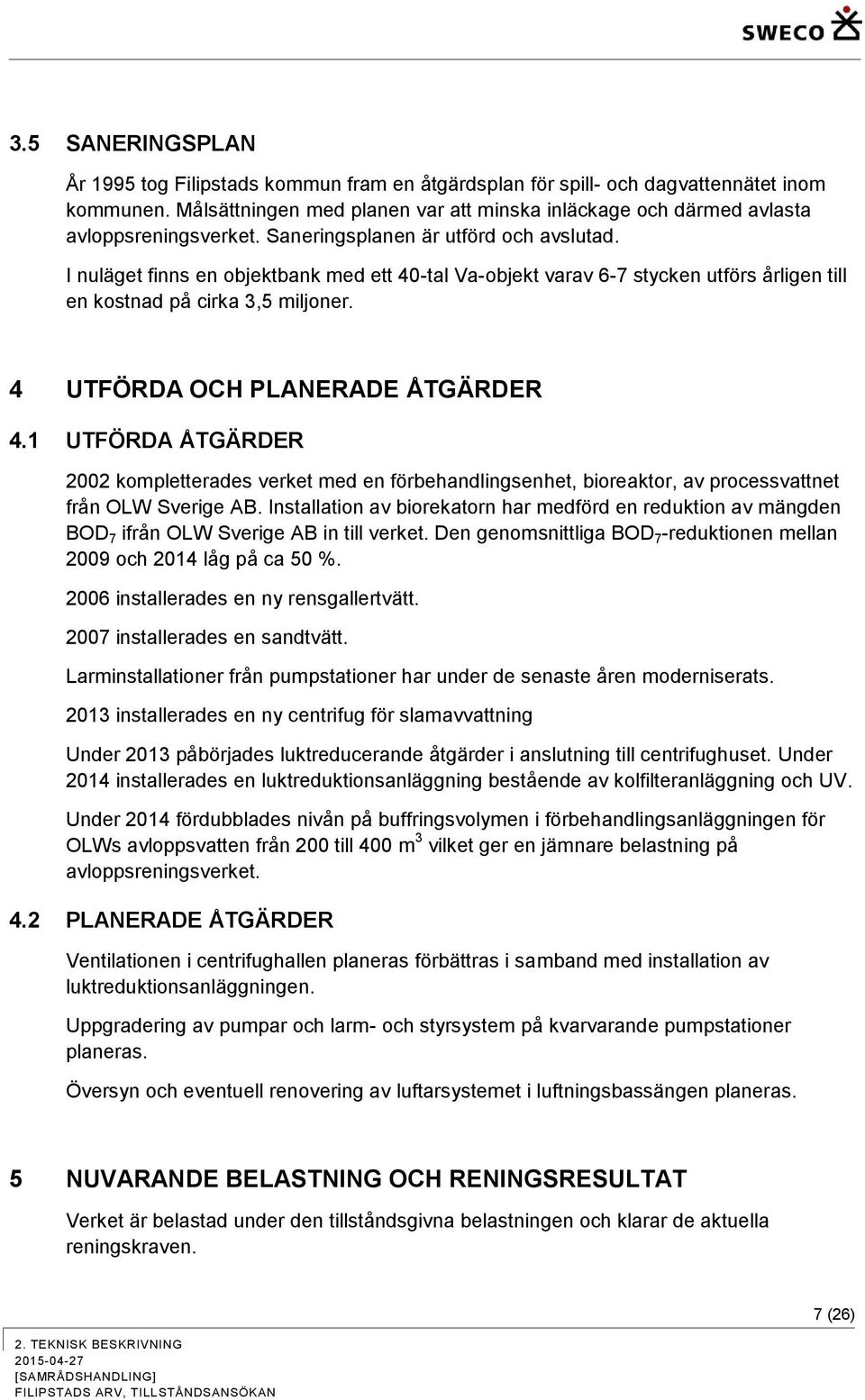 SWECO

3.5 SANERINGSPLAN

År 1995 tog Filipstads kommun fram en åtgärdsplan för spill- och dagvattennätet inom kommunen. Målsättningen med planen var att minska inläckage och därmed avlasta avloppsreningsverket. Saneringsplanen är utförd och avslutad.

I nuläget finns en objektbank med ett 40-tal Va-objekt varav 6-7 stycken utförs årligen till en kostnad på cirka 3,5 miljoner.

4 UTFÖRDA OCH PLANERADE ÅTGÄRDER

4.1 UTFÖRDA ÅTGÄRDER

2002 kompletterades verket med en förbehandlingsenhet, bioreaktor, av processvattnet från OLW Sverige AB. Installation av biorekatorn har medförd en reduktion av mängden $BOD_7$ ifrån OLW Sverige AB in till verket. Den genomsnittliga $BOD_7$-reduktionen mellan 2009 och 2014 låg på ca 50 %.

2006 installerades en ny rensgallertvätt.

2007 installerades en sandtvätt.

Larminstallationer från pumpstationer har under de senaste åren moderniserats.

2013 installerades en ny centrifug för slamavvattning

Under 2013 påbörjades luktreducerande åtgärder i anslutning till centrifughuset. Under 2014 installerades en luktreduktionsanläggning bestående av kolfilteranläggning och UV.

Under 2014 fördubblades nivån på buffringsvolymen i förbehandlingsanläggningen för OLWs avloppsvatten från 200 till 400 $m^3$ vilket ger en jämnare belastning på avloppsreningsverket.

4.2 PLANERADE ÅTGÄRDER

Ventilationen i centrifughallen planeras förbättras i samband med installation av luktreduktionsanläggningen.

Uppgradering av pumpar och larm- och styrsystem på kvarvarande pumpstationer planeras.

Översyn och eventuell renovering av luftarsystemet i luftningsbassängen planeras.

5 NUVARANDE BELASTNING OCH RENINGSRESULTAT

Verket är belastad under den tillståndsgivna belastningen och klarar de aktuella reningskraven.

7 (26)

2. TEKNISK BESKRIVNING
2015-04-27
[SAMRÅDSHANDLING]
FILIPSTADS ARV, TILLSTÅNDSANSÖKAN